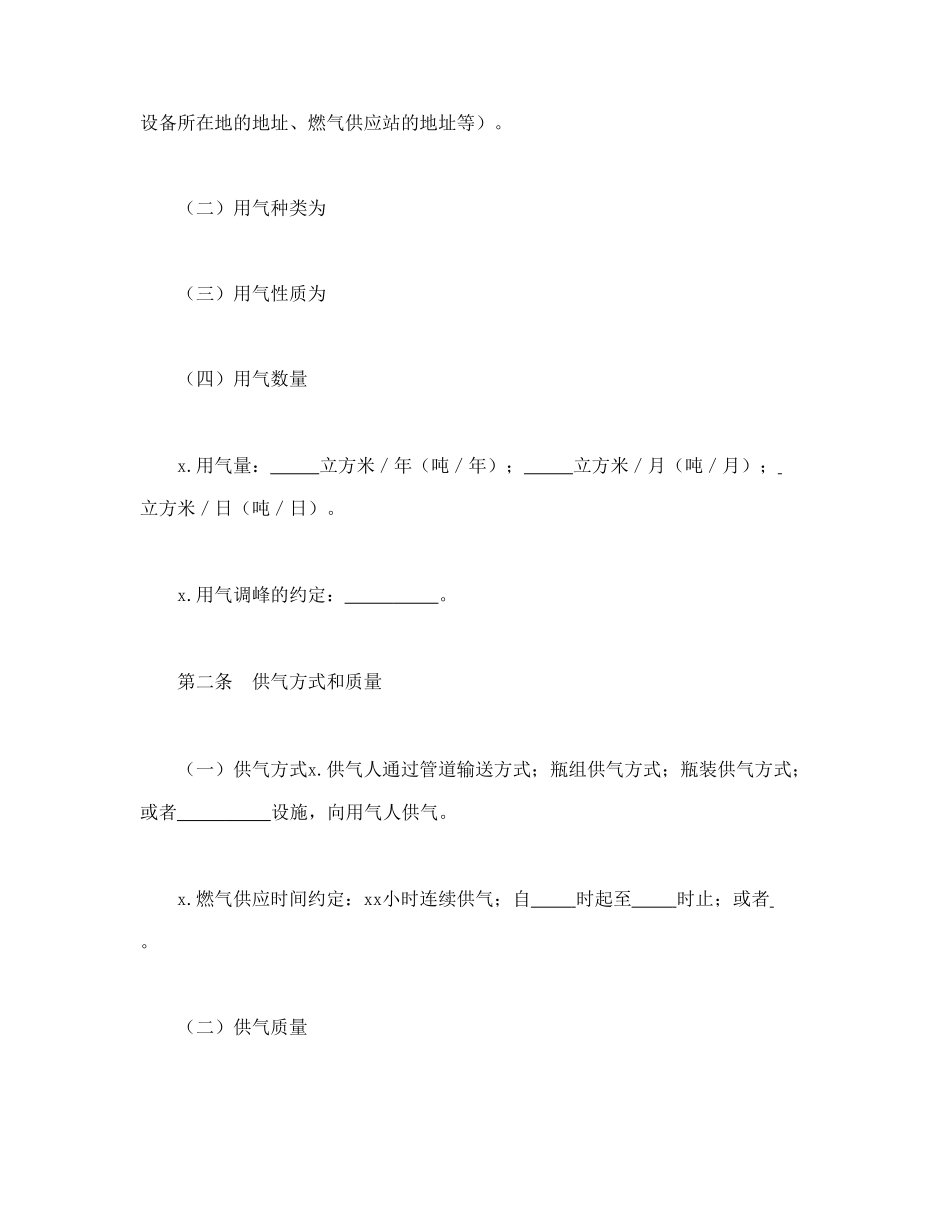 设备所在地的地址、燃气供应站的地址等）。

（二）用气种类为

（三）用气性质为

（四）用气数量

x.用气量：_____立方米／年（吨／年）；_____立方米／月（吨／月）；_立方米／日（吨／日）。

x.用气调峰的约定：__________。

第二条　供气方式和质量

（一）供气方式x.供气人通过管道输送方式；瓶组供气方式；瓶装供气方式；或者__________设施，向用气人供气。

x.燃气供应时间约定：xx小时连续供气；自_____时起至_____时止；或者_。

（二）供气质量